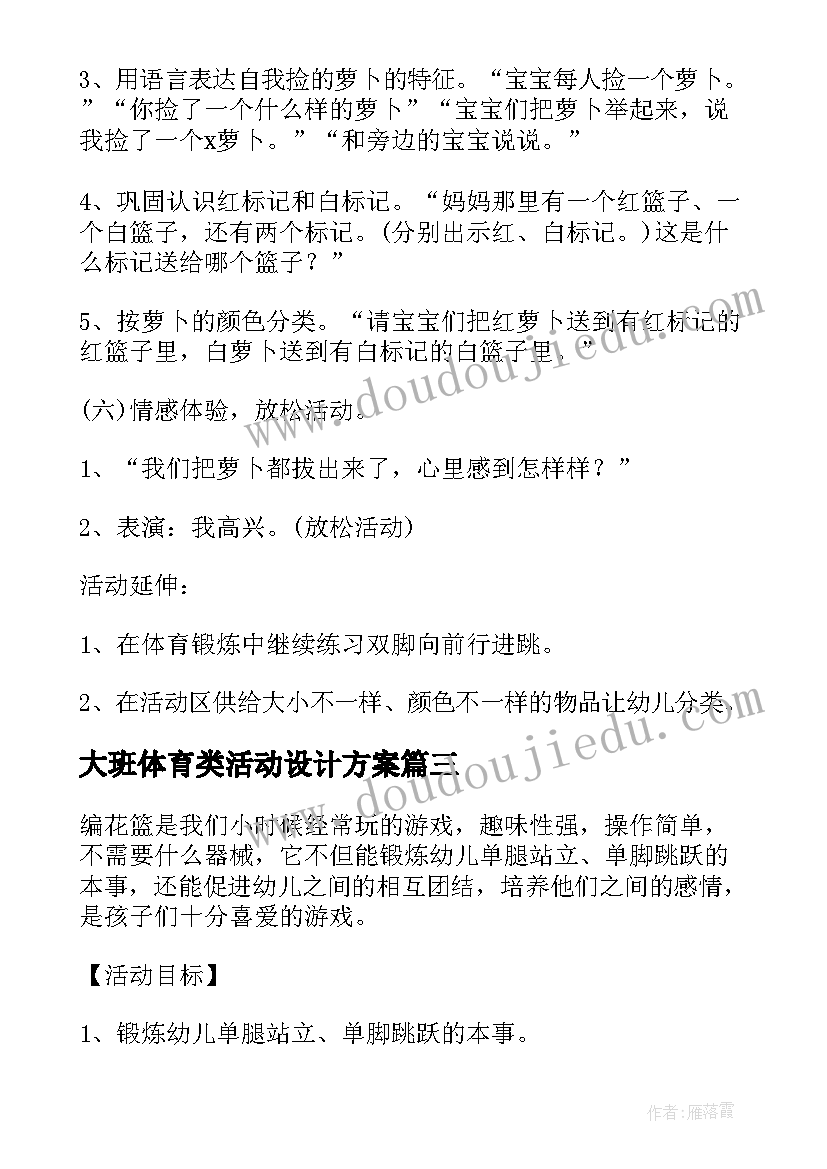 3、用语言表达自我捡的萝卜的特征。“宝宝每人捡一个萝卜。”“你捡了一个什么样的萝卜”“宝宝们把萝卜举起来，说我捡了一个x萝卜。”“和旁边的宝宝说说。”

4、巩固认识红标记和白标记。“妈妈那里有一个红篮子、一个白篮子，还有两个标记。(分别出示红、白标记。)这是什么标记送给哪个篮子？”

5、按萝卜的颜色分类。“请宝宝们把红萝卜送到有红标记的红篮子里，白萝卜送到有白标记的白篮子里。”

(六)情感体验，放松活动。

1、“我们把萝卜都拔出来了，心里感到怎样样？”

2、表演：我高兴。(放松活动)

活动延伸：

1、在体育锻炼中继续练习双脚向前行进跳。

2、在活动区供给大小不一样、颜色不一样的物品让幼儿分类。

大班体育类活动设计方案篇三

编花篮是我们小时候经常玩的游戏，趣味性强，操作简单，不需要什么器械，它不但能锻炼幼儿单腿站立、单脚跳跃的本事，还能促进幼儿之间的相互团结，培养他们之间的感情，是孩子们十分喜爱的游戏。

【活动目标】

1、锻炼幼儿单腿站立、单脚跳跃的本事。

www.doudoujiedu.com

www.doudoujiedu.com

作者：雁落霞